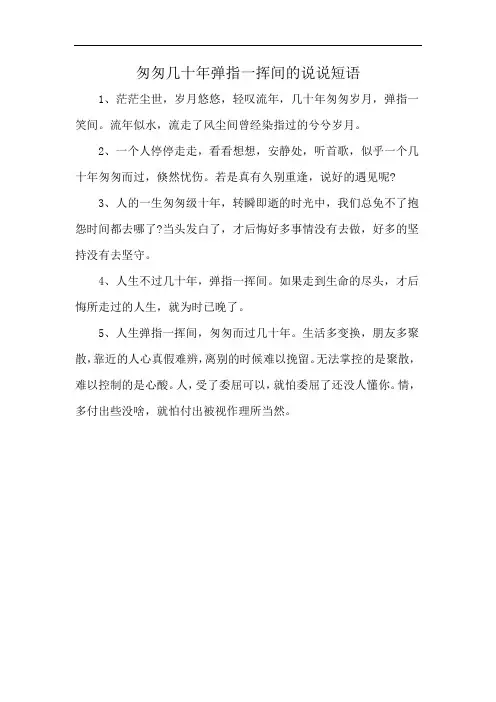 匆匆几十年弹指一挥间的说说短语

1、茫茫尘世，岁月悠悠，轻叹流年，几十年匆匆岁月，弹指一笑间。流年似水，流走了风尘间曾经染指过的兮兮岁月。

2、一个人停停走走，看看想想，安静处，听首歌，似乎一个几十年匆匆而过，倏然忧伤。若是真有久别重逢，说好的遇见呢?

3、人的一生匆匆级十年，转瞬即逝的时光中，我们总免不了抱怨时间都去哪了?当头发白了，才后悔好多事情没有去做，好多的坚持没有去坚守。

4、人生不过几十年，弹指一挥间。如果走到生命的尽头，才后悔所走过的人生，就为时已晚了。

5、人生弹指一挥间，匆匆而过几十年。生活多变换，朋友多聚散，靠近的人心真假难辨，离别的时候难以挽留。无法掌控的是聚散，难以控制的是心酸。人，受了委屈可以，就怕委屈了还没人懂你。情，多付出些没啥，就怕付出被视作理所当然。